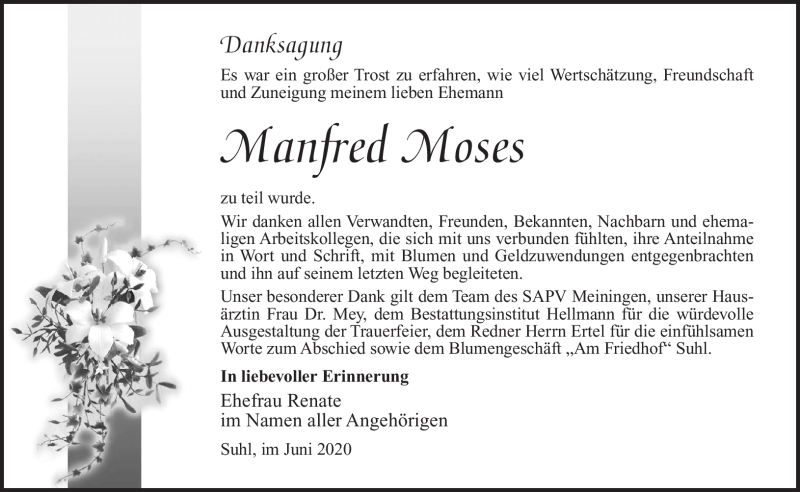 Danksagung

Es war ein großer Trost zu erfahren, wie viel Wertschätzung, Freundschaft und Zuneigung meinem lieben Ehemann

Manfred Moses

zu teil wurde.

Wir danken allen Verwandten, Freunden, Bekannten, Nachbarn und ehemaligen Arbeitskollegen, die sich mit uns verbunden fühlten, ihre Anteilnahme in Wort und Schrift, mit Blumen und Geldzuwendungen entgegenbrachten und ihn auf seinem letzten Weg begleiteten.

Unser besonderer Dank gilt dem Team des SAPV Meiningen, unserer Hausärztin Frau Dr. Mey, dem Bestattungsinstitut Hellmann für die würdevolle Ausgestaltung der Trauerfeier, dem Redner Herrn Ertel für die einfühlsamen Worte zum Abschied sowie dem Blumengeschäft „Am Friedhof“ Suhl.

In liebevoller Erinnerung

Ehefrau Renate
im Namen aller Angehörigen

Suhl, im Juni 2020